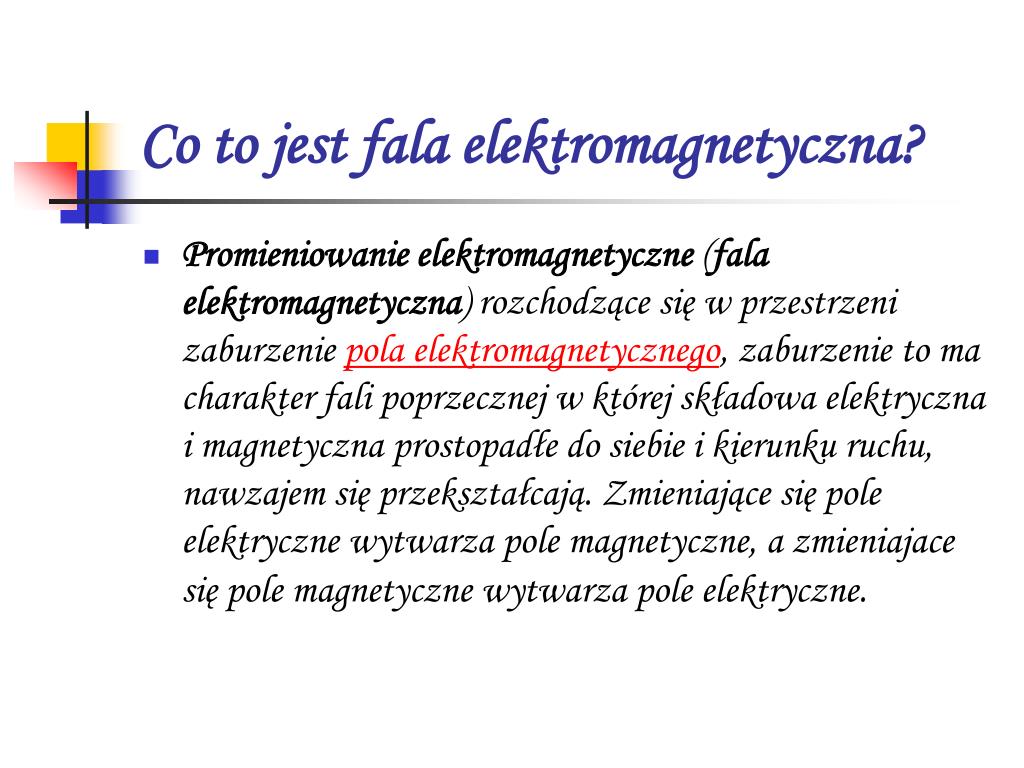 Co to jest fala elektromagnetyczna?

Promieniowanie elektromagnetyczne (fala elektromagnetyczna) rozchodzące się w przestrzeni zaburzenie pola elektromagnetycznego, zaburzenie to ma charakter fali poprzecznej w której składowa elektryczna i magnetyczna prostopadłe do siebie i kierunku ruchu, nawzajem się przekształcają. Zmieniające się pole elektryczne wytwarza pole magnetyczne, a zmieniajace się pole magnetyczne wytwarza pole elektryczne.